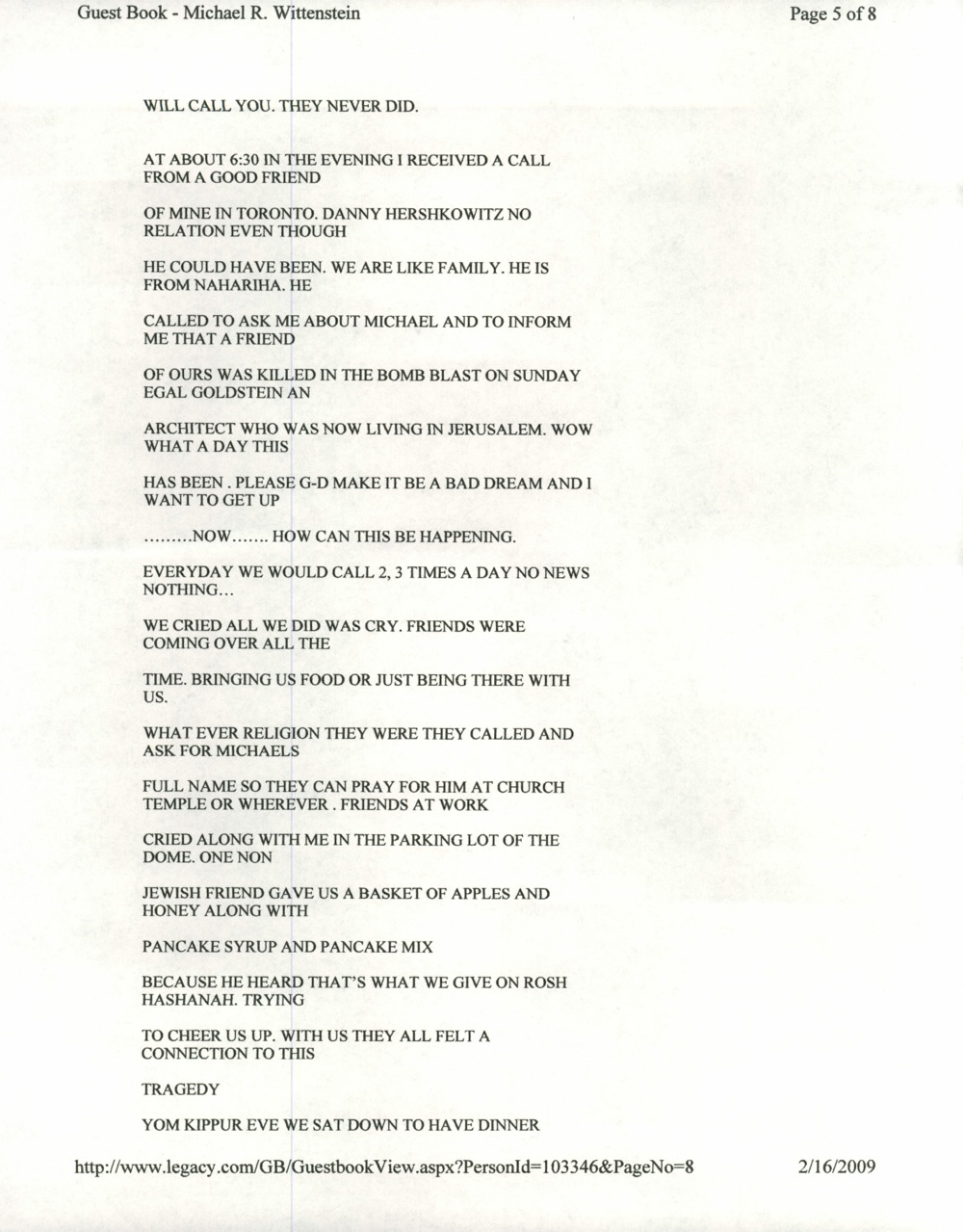 Guest Book - Michael R. Wittenstein

Page 5 of 8

WILL CALL YOU. THEY NEVER DID.

AT ABOUT 6:30 IN THE EVENING I RECEIVED A CALL FROM A GOOD FRIEND

OF MINE IN TORONTO. DANNY HERSHKOWITZ NO RELATION EVEN THOUGH

HE COULD HAVE BEEN. WE ARE LIKE FAMILY. HE IS FROM NAHARIHA. HE

CALLED TO ASK ME ABOUT MICHAEL AND TO INFORM ME THAT A FRIEND

OF OURS WAS KILLED IN THE BOMB BLAST ON SUNDAY EGAL GOLDSTEIN AN

ARCHITECT WHO WAS NOW LIVING IN JERUSALEM. WOW WHAT A DAY THIS

HAS BEEN . PLEASE G-D MAKE IT BE A BAD DREAM AND I WANT TO GET UP

.........NOW....... HOW CAN THIS BE HAPPENING.

EVERYDAY WE WOULD CALL 2, 3 TIMES A DAY NO NEWS NOTHING...

WE CRIED ALL WE DID WAS CRY. FRIENDS WERE COMING OVER ALL THE

TIME. BRINGING US FOOD OR JUST BEING THERE WITH US.

WHAT EVER RELIGION THEY WERE THEY CALLED AND ASK FOR MICHAELS

FULL NAME SO THEY CAN PRAY FOR HIM AT CHURCH TEMPLE OR WHEREVER . FRIENDS AT WORK

CRIED ALONG WITH ME IN THE PARKING LOT OF THE DOME. ONE NON

JEWISH FRIEND GAVE US A BASKET OF APPLES AND HONEY ALONG WITH

PANCAKE SYRUP AND PANCAKE MIX

BECAUSE HE HEARD THAT'S WHAT WE GIVE ON ROSH HASHANAH. TRYING

TO CHEER US UP. WITH US THEY ALL FELT A CONNECTION TO THIS

TRAGEDY

YOM KIPPUR EVE WE SAT DOWN TO HAVE DINNER

http://www.legacy.com/GB/GuestbookView.aspx?PersonId=103346&PageNo=8

2/16/2009